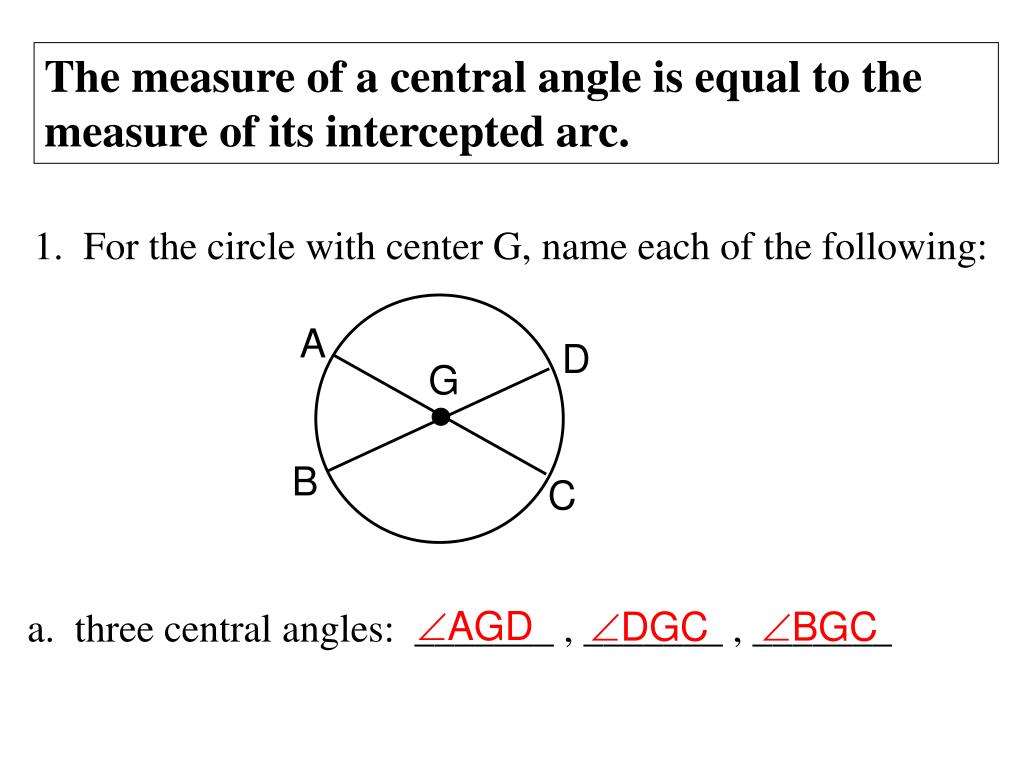 The measure of a central angle is equal to the measure of its intercepted arc.

1. For the circle with center G, name each of the following:

A
D
G
B
C

a. three central angles: $\angle$AGD , $\angle$DGC , $\angle$BGC